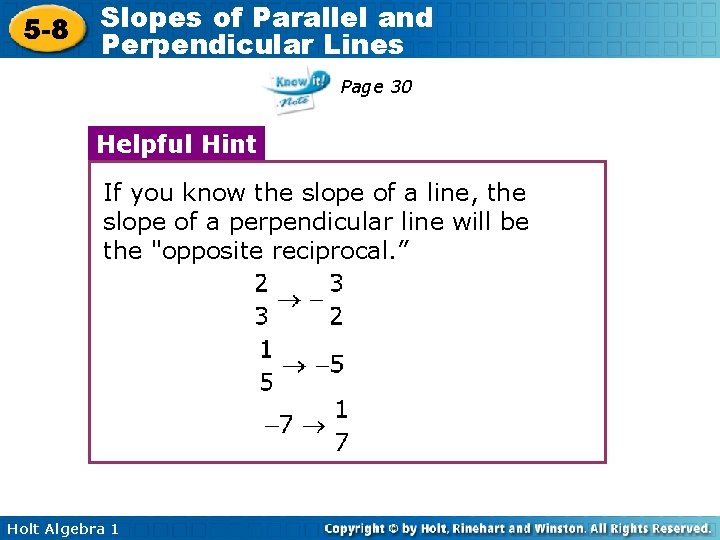 5-8 Slopes of Parallel and Perpendicular Lines

Know it! Note Page 30

Helpful Hint

If you know the slope of a line, the slope of a perpendicular line will be the "opposite reciprocal.”

$\frac{2}{3} \rightarrow -\frac{3}{2}$

$\frac{1}{5} \rightarrow -5$

$-7 \rightarrow \frac{1}{7}$

Holt Algebra 1

Copyright © by Holt, Rinehart and Winston. All Rights Reserved.